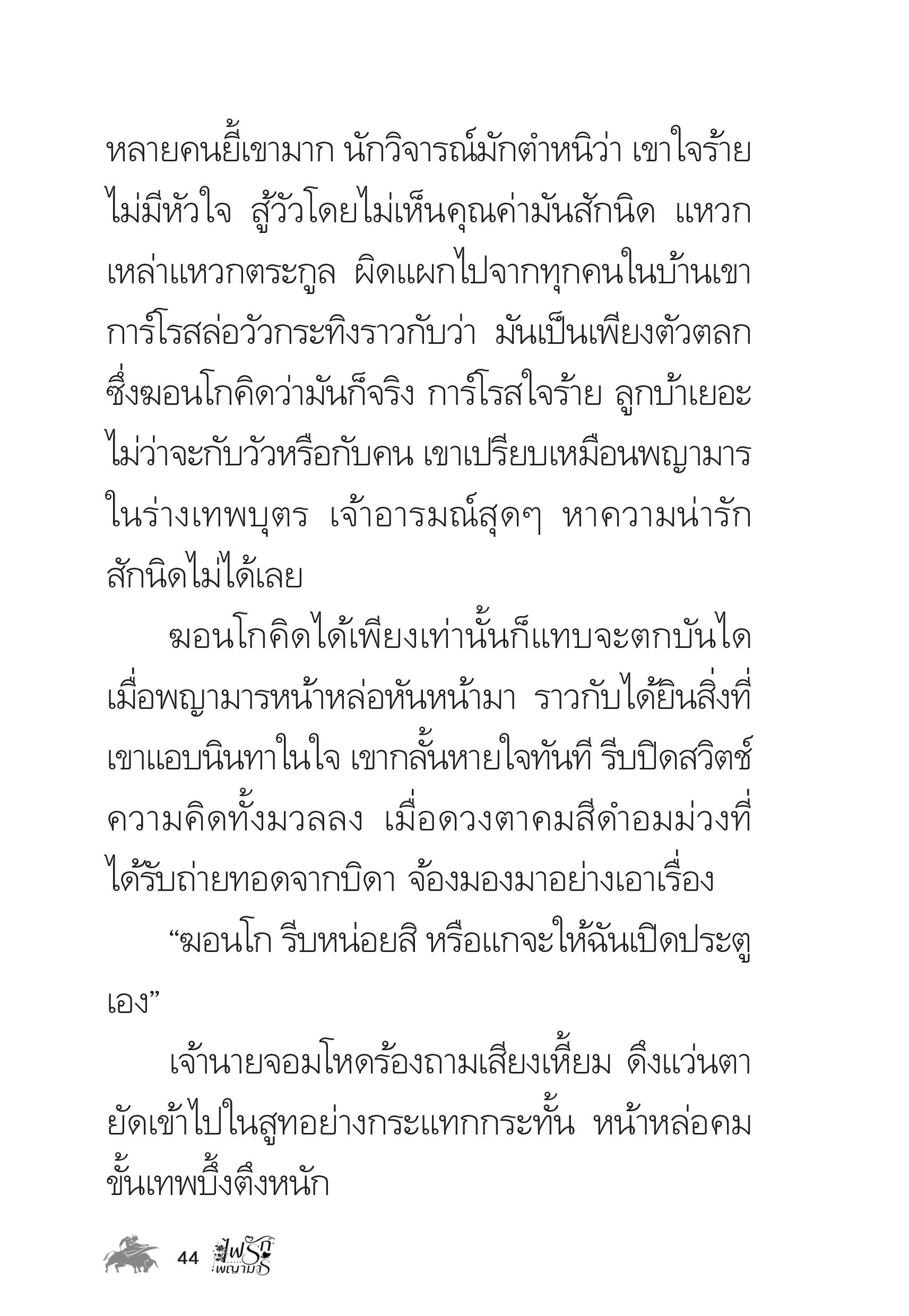 หลายคนยี้เขามาก นักวิจารณ์มักตำหนิว่า เขาใจร้าย ไม่มีหัวใจ สู้วัวโดยไม่เห็นคุณค่ามันสักนิด แหวกเหล่าแหวกตระกูล ผิดแผกไปจากทุกคนในบ้านเขา การ์โรสล่อวัวกระทิงราวกับว่า มันเป็นเพียงตัวตลก ซึ่งฆอนโกคิดว่ามันก็จริง การ์โรสใจร้าย ลูกบ้าเยอะ ไม่ว่าจะกับวัวหรือกับคน เขาเปรียบเหมือนพญามารในร่างเทพบุตร เจ้าอารมณ์สุดๆ หาความน่ารักสักนิดไม่ได้เลย

ฆอนโกคิดได้เพียงเท่านั้นก็แทบจะตกบันได เมื่อพญามารหน้าหล่อหันหน้ามา ราวกับได้ยินสิ่งที่เขาแอบนินทาในใจ เขากลั้นหายใจทันที รีบปิดสวิตช์ความคิดทั้งมวลลง เมื่อดวงตาคมสีดำอมม่วงที่ได้รับถ่ายทอดจากบิดา จ้องมองมาอย่างเอาเรื่อง

“ฆอนโก รีบหน่อยสิ หรือแกจะให้ฉันเปิดประตูเอง”

เจ้านายจอมโหดร้องถามเสียงเหี้ยม ดึงแว่นตายัดเข้าไปในสูทอย่างกระแทกกระทั้น หน้าหล่อคมขั้นเทพบึ้งตึงหนัก

44 ไฟรักพญามาร